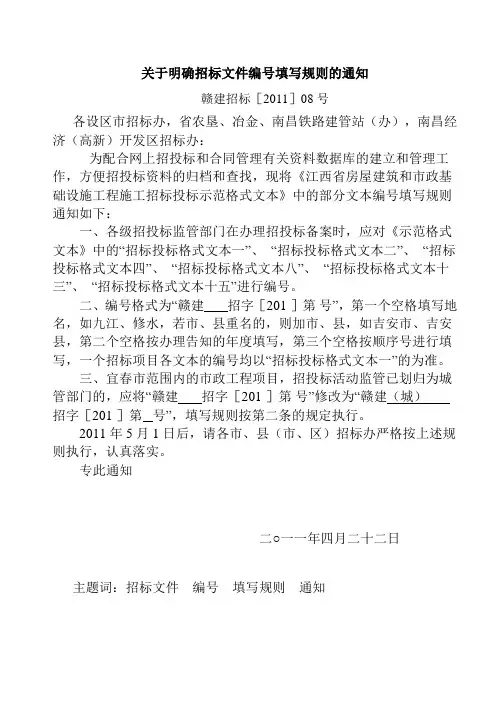 关于明确招标文件编号填写规则的通知

赣建招标［2011］08 号

各设区市招标办，省农垦、冶金、南昌铁路建管站（办），南昌经济（高新）开发区招标办：

为配合网上招投标和合同管理有关资料数据库的建立和管理工作，方便招投标资料的归档和查找，现将《江西省房屋建筑和市政基础设施工程施工招标投标示范格式文本》中的部分文本编号填写规则通知如下：

一、各级招投标监管部门在办理招投标备案时，应对《示范格式文本》中的“招标投标格式文本一”、“招标投标格式文本二”、“招标投标格式文本四”、“招标投标格式文本八”、“招标投标格式文本十三”、“招标投标格式文本十五”进行编号。

二、编号格式为“赣建____招字［201 ］第 号”，第一个空格填写地名，如九江、修水，若市、县重名的，则加市、县，如吉安市、吉安县，第二个空格按办理告知的年度填写，第三个空格按顺序号进行填写，一个招标项目各文本的编号均以“招标投标格式文本一”的为准。

三、宜春市范围内的市政工程项目，招投标活动监管已划归为城管部门的，应将“赣建____招字［201 ］第 号”修改为“赣建（城）____招字［201 ］第__号”，填写规则按第二条的规定执行。

2011 年 5 月 1 日后，请各市、县（市、区）招标办严格按上述规则执行，认真落实。

专此通知

二○一一年四月二十二日

主题词：招标文件 编号 填写规则 通知